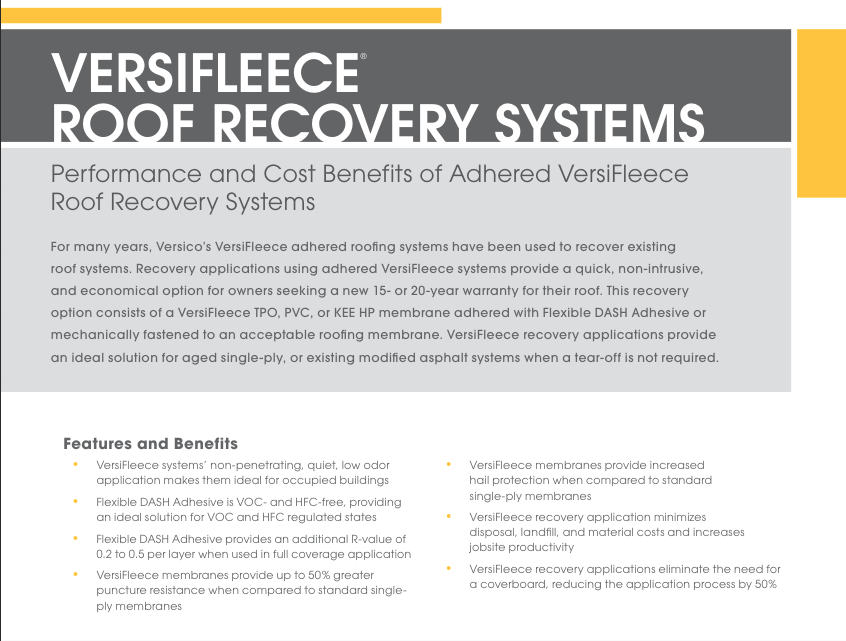 VERSIFLEECE®
ROOF RECOVERY SYSTEMS

Performance and Cost Benefits of Adhered VersiFleece Roof Recovery Systems

For many years, Versico's VersiFleece adhered roofing systems have been used to recover existing roof systems. Recovery applications using adhered VersiFleece systems provide a quick, non-intrusive, and economical option for owners seeking a new 15- or 20-year warranty for their roof. This recovery option consists of a VersiFleece TPO, PVC, or KEE HP membrane adhered with Flexible DASH Adhesive or mechanically fastened to an acceptable roofing membrane. VersiFleece recovery applications provide an ideal solution for aged single-ply, or existing modified asphalt systems when a tear-off is not required.

Features and Benefits

• VersiFleece systems' non-penetrating, quiet, low odor application makes them ideal for occupied buildings

• Flexible DASH Adhesive is VOC- and HFC-free, providing an ideal solution for VOC and HFC regulated states

• Flexible DASH Adhesive provides an additional R-value of 0.2 to 0.5 per layer when used in full coverage application

• VersiFleece membranes provide up to 50% greater puncture resistance when compared to standard single-ply membranes

• VersiFleece membranes provide increased hail protection when compared to standard single-ply membranes

• VersiFleece recovery application minimizes disposal, landfill, and material costs and increases jobsite productivity

• VersiFleece recovery applications eliminate the need for a coverboard, reducing the application process by 50%